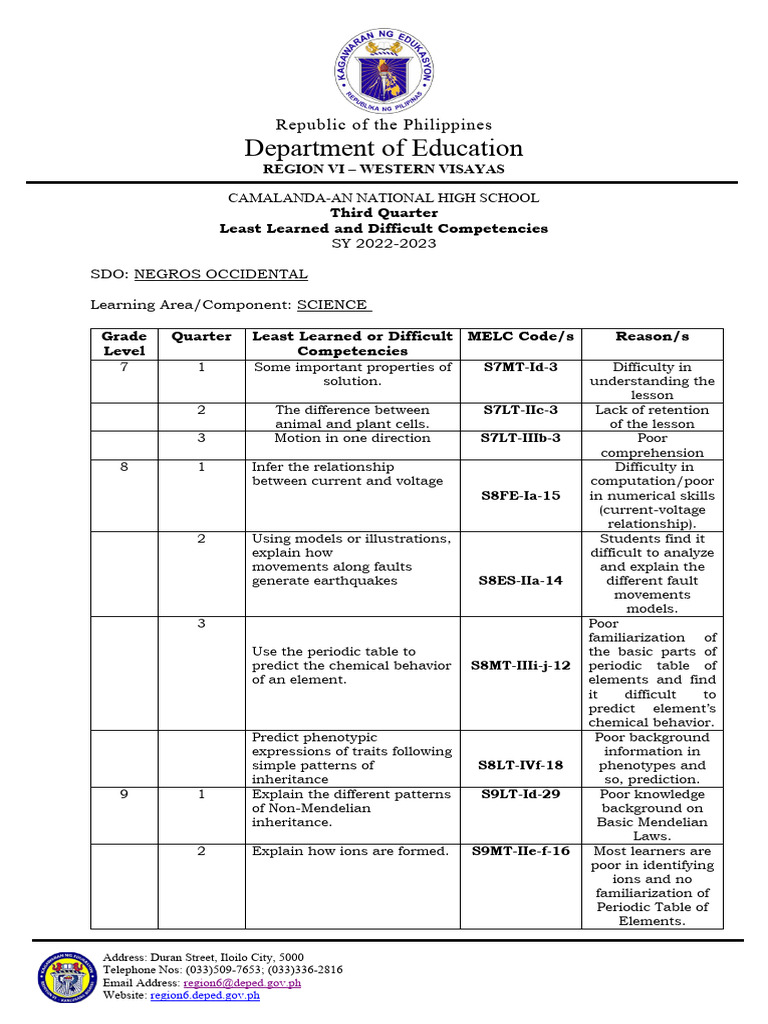 KAGAWARAN NG EDUKASYON
REPUBLIKA NG PILIPINAS

Republic of the Philippines
Department of Education
REGION VI – WESTERN VISAYAS

CAMALANDA-AN NATIONAL HIGH SCHOOL
Third Quarter
Least Learned and Difficult Competencies
SY 2022-2023

SDO: NEGROS OCCIDENTAL

Learning Area/Component: SCIENCE

| Grade Level | Quarter | Least Learned or Difficult Competencies | MELC Code/s | Reason/s |
|---|---|---|---|---|
| 7 | 1 | Some important properties of solution. | S7MT-Id-3 | Difficulty in understanding the lesson |
| | 2 | The difference between animal and plant cells. | S7LT-IIc-3 | Lack of retention of the lesson |
| | 3 | Motion in one direction | S7LT-IIIb-3 | Poor comprehension |
| 8 | 1 | Infer the relationship between current and voltage | S8FE-Ia-15 | Difficulty in computation/poor in numerical skills (current-voltage relationship). |
| | 2 | Using models or illustrations, explain how movements along faults generate earthquakes | S8ES-IIa-14 | Students find it difficult to analyze and explain the different fault movements models. |
| | 3 | Use the periodic table to predict the chemical behavior of an element. | S8MT-IIIi-j-12 | Poor familiarization of the basic parts of periodic table of elements and find it difficult to predict element's chemical behavior. |
| | | Predict phenotypic expressions of traits following simple patterns of inheritance | S8LT-IVf-18 | Poor background information in phenotypes and so, prediction. |
| 9 | 1 | Explain the different patterns of Non-Mendelian inheritance. | S9LT-Id-29 | Poor knowledge background on Basic Mendelian Laws. |
| | 2 | Explain how ions are formed. | S9MT-IIe-f-16 | Most learners are poor in identifying ions and no familiarization of Periodic Table of Elements. |

Address: Duran Street, Iloilo City, 5000
Telephone Nos: (033)509-7653; (033)336-2816
Email Address: region6@deped.gov.ph
Website: region6.deped.gov.ph